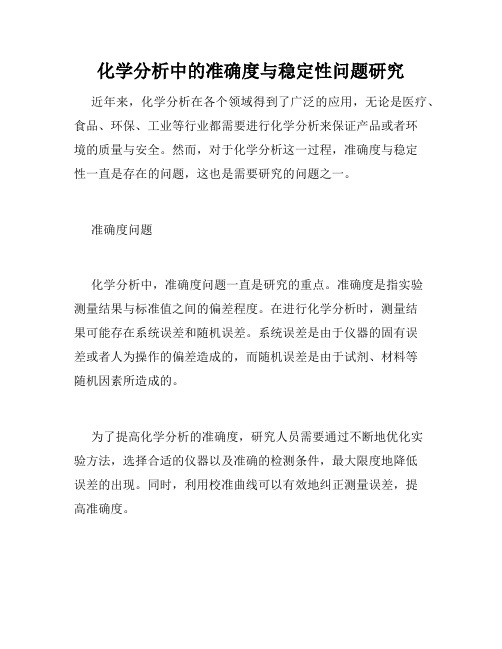 化学分析中的准确度与稳定性问题研究

近年来，化学分析在各个领域得到了广泛的应用，无论是医疗、食品、环保、工业等行业都需要进行化学分析来保证产品或者环境的质量与安全。然而，对于化学分析这一过程，准确度与稳定性一直是存在的问题，这也是需要研究的问题之一。

准确度问题

化学分析中，准确度问题一直是研究的重点。准确度是指实验测量结果与标准值之间的偏差程度。在进行化学分析时，测量结果可能存在系统误差和随机误差。系统误差是由于仪器的固有误差或者人为操作的偏差造成的，而随机误差是由于试剂、材料等随机因素所造成的。

为了提高化学分析的准确度，研究人员需要通过不断地优化实验方法，选择合适的仪器以及准确的检测条件，最大限度地降低误差的出现。同时，利用校准曲线可以有效地纠正测量误差，提高准确度。